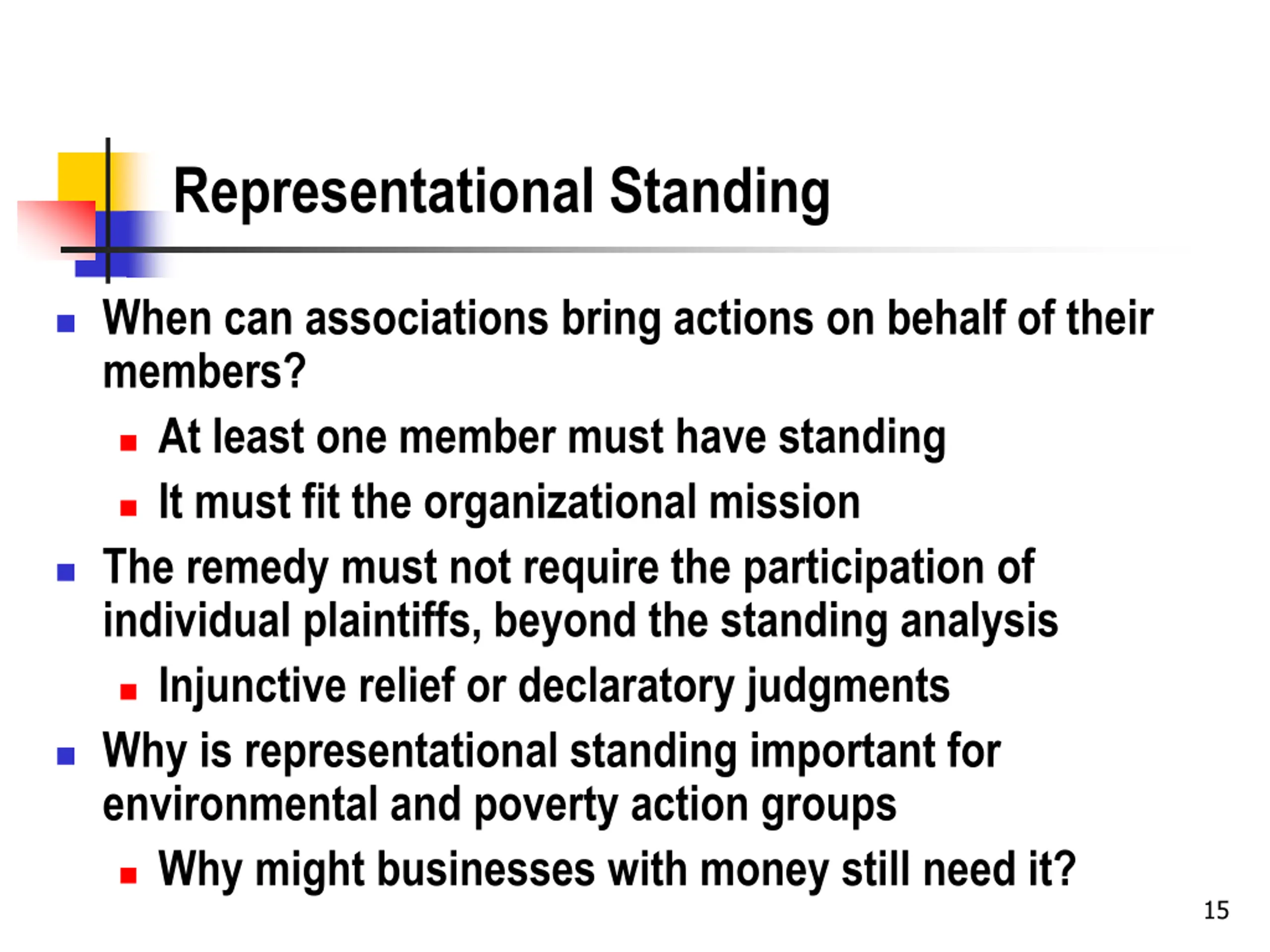 Representational Standing

When can associations bring actions on behalf of their members?

At least one member must have standing

It must fit the organizational mission

The remedy must not require the participation of individual plaintiffs, beyond the standing analysis

Injunctive relief or declaratory judgments

Why is representational standing important for environmental and poverty action groups

Why might businesses with money still need it?

15